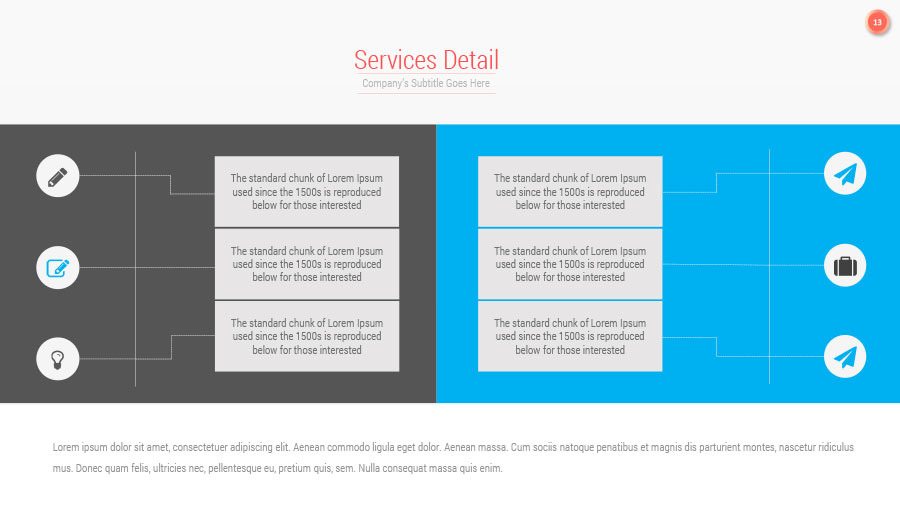 13

Services Detail

Company's Subtitle Goes Here

The standard chunk of Lorem Ipsum used since the 1500s is reproduced below for those interested

The standard chunk of Lorem Ipsum used since the 1500s is reproduced below for those interested

The standard chunk of Lorem Ipsum used since the 1500s is reproduced below for those interested

The standard chunk of Lorem Ipsum used since the 1500s is reproduced below for those interested

The standard chunk of Lorem Ipsum used since the 1500s is reproduced below for those interested

The standard chunk of Lorem Ipsum used since the 1500s is reproduced below for those interested

Lorem ipsum dolor sit amet, consectetuer adipiscing elit. Aenean commodo ligula eget dolor. Aenean massa. Cum sociis natoque penatibus et magnis dis parturient montes, nascetur ridiculus mus. Donec quam felis, ultricies nec, pellentesque eu, pretium quis, sem. Nulla consequat massa quis enim.